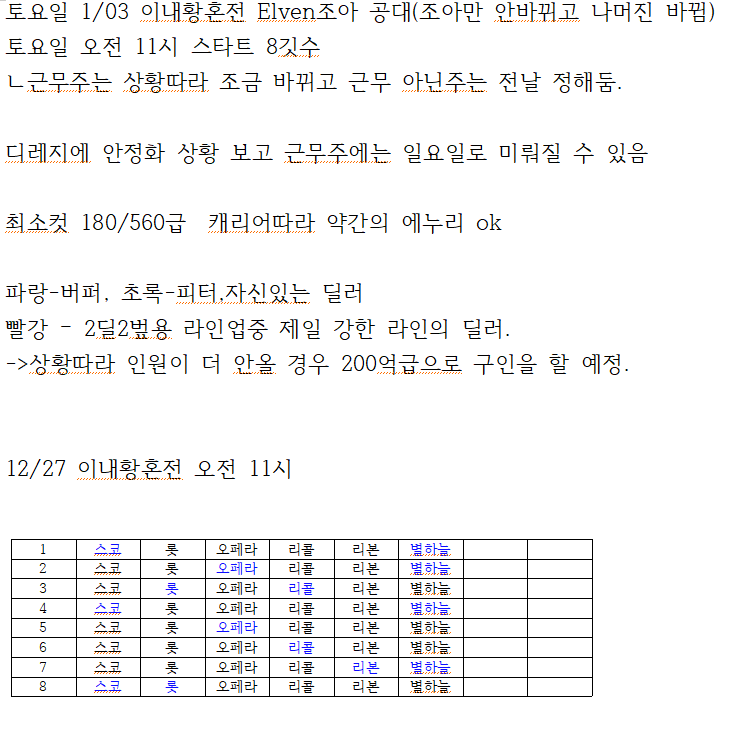 토요일 1/03 이내황혼전 Elven조아 공대(조아만 안바뀌고 나머진 바뀜)
토요일 오전 11시 스타트 8깃수
ㄴ근무주는 상황따라 조금 바뀌고 근무 아닌주는 전날 정해둠.

디레지에 안정화 상황 보고 근무주에는 일요일로 미뤄질 수 있음

최소컷 180/560급 캐리어따라 약간의 에누리 ok

파랑-버퍼, 초록-피터,자신있는 딜러
빨강 - 2딜2벞용 라인업중 제일 강한 라인의 딜러.
->상황따라 인원이 더 안올 경우 200억급으로 구인을 할 예정.

12/27 이내황혼전 오전 11시

| 1 | 스코 | 룻 | 오페라 | 리콜 | 리본 | 별하늘 | | |
|---|---|---|---|---|---|---|---|---|
| 2 | 스코 | 룻 | 오페라 | 리콜 | 리본 | 별하늘 | | |
| 3 | 스코 | 룻 | 오페라 | 리콜 | 리본 | 별하늘 | | |
| 4 | 스코 | 룻 | 오페라 | 리콜 | 리본 | 별하늘 | | |
| 5 | 스코 | 룻 | 오페라 | 리콜 | 리본 | 별하늘 | | |
| 6 | 스코 | 룻 | 오페라 | 리콜 | 리본 | 별하늘 | | |
| 7 | 스코 | 룻 | 오페라 | 리콜 | 리본 | 별하늘 | | |
| 8 | 스코 | 룻 | 오페라 | 리콜 | 리본 | 별하늘 | | |